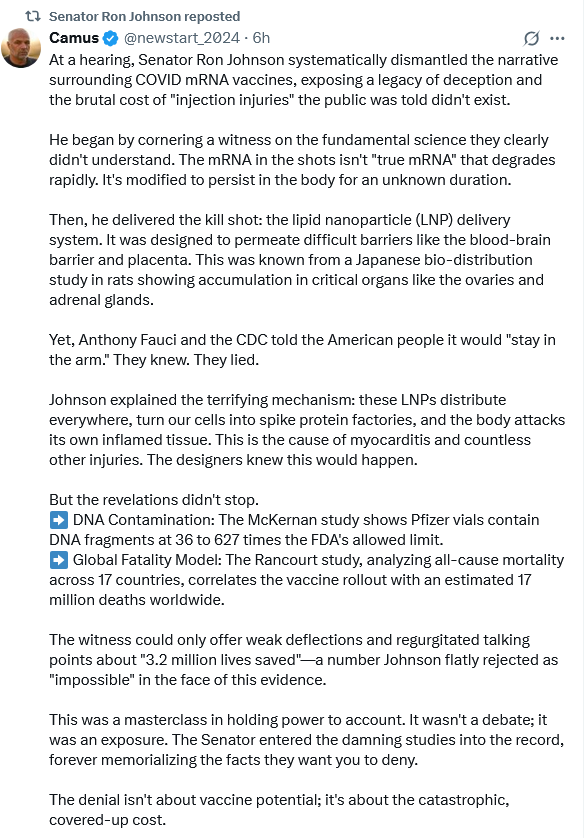 Senator Ron Johnson reposted

Camus @newstart_2024 · 6h

At a hearing, Senator Ron Johnson systematically dismantled the narrative surrounding COVID mRNA vaccines, exposing a legacy of deception and the brutal cost of "injection injuries" the public was told didn't exist.

He began by cornering a witness on the fundamental science they clearly didn't understand. The mRNA in the shots isn't "true mRNA" that degrades rapidly. It's modified to persist in the body for an unknown duration.

Then, he delivered the kill shot: the lipid nanoparticle (LNP) delivery system. It was designed to permeate difficult barriers like the blood-brain barrier and placenta. This was known from a Japanese bio-distribution study in rats showing accumulation in critical organs like the ovaries and adrenal glands.

Yet, Anthony Fauci and the CDC told the American people it would "stay in the arm." They knew. They lied.

Johnson explained the terrifying mechanism: these LNPs distribute everywhere, turn our cells into spike protein factories, and the body attacks its own inflamed tissue. This is the cause of myocarditis and countless other injuries. The designers knew this would happen.

But the revelations didn't stop.
➡️ DNA Contamination: The McKernan study shows Pfizer vials contain DNA fragments at 36 to 627 times the FDA's allowed limit.
➡️ Global Fatality Model: The Rancourt study, analyzing all-cause mortality across 17 countries, correlates the vaccine rollout with an estimated 17 million deaths worldwide.

The witness could only offer weak deflections and regurgitated talking points about "3.2 million lives saved"—a number Johnson flatly rejected as "impossible" in the face of this evidence.

This was a masterclass in holding power to account. It wasn't a debate; it was an exposure. The Senator entered the damning studies into the record, forever memorializing the facts they want you to deny.

The denial isn't about vaccine potential; it's about the catastrophic, covered-up cost.